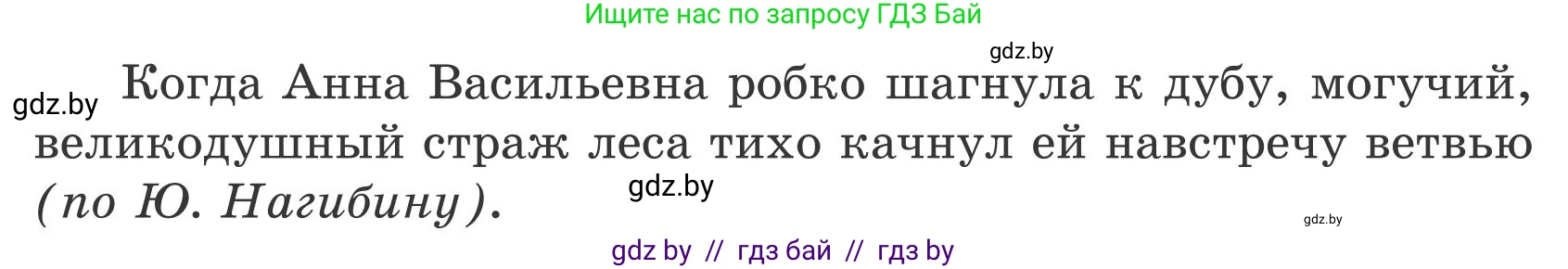 Ищите нас по запросу ГДЗ Бай

gdz.by

gdz.by

Когда Анна Васильевна робко шагнула к дубу, могучий, великодушный страж леса тихо качнул ей навстречу ветвью (по Ю. Нагибину).

gdz.by

gdz.by

gdz by // гдз бай // гдз by